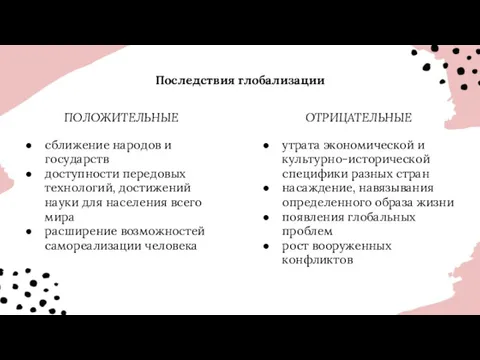 Последствия глобализации

ПОЛОЖИТЕЛЬНЫЕ

- сближение народов и государств
- доступности передовых технологий, достижений науки для населения всего мира
- расширение возможностей самореализации человека

ОТРИЦАТЕЛЬНЫЕ

- утрата экономической и культурно-исторической специфики разных стран
- насаждение, навязывания определенного образа жизни
- появления глобальных проблем
- рост вооруженных конфликтов